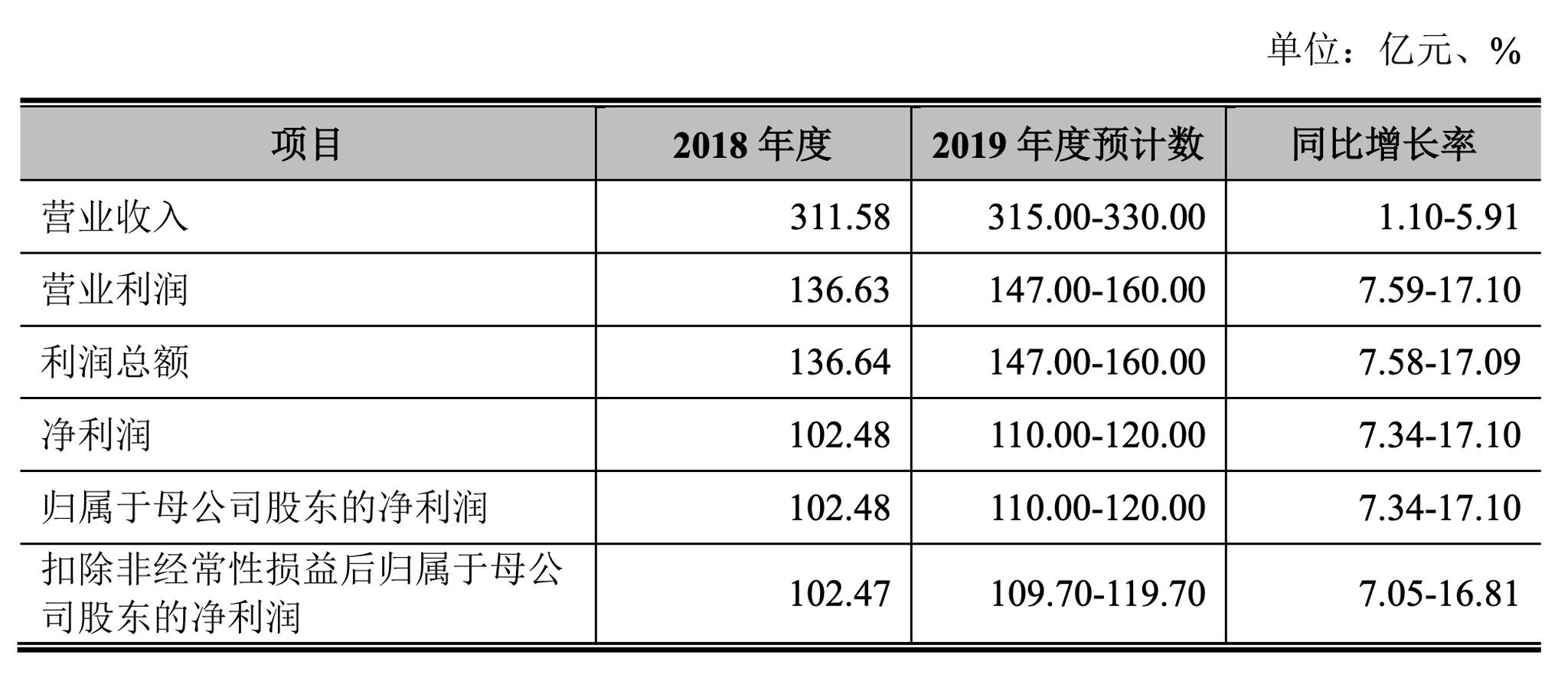 单位：亿元、%

| 项目 | 2018年度 | 2019年度预计数 | 同比增长率 |
|---|---|---|---|
| 营业收入 | 311.58 | 315.00-330.00 | 1.10-5.91 |
| 营业利润 | 136.63 | 147.00-160.00 | 7.59-17.10 |
| 利润总额 | 136.64 | 147.00-160.00 | 7.58-17.09 |
| 净利润 | 102.48 | 110.00-120.00 | 7.34-17.10 |
| 归属于母公司股东的净利润 | 102.48 | 110.00-120.00 | 7.34-17.10 |
| 扣除非经常性损益后归属于母公司股东的净利润 | 102.47 | 109.70-119.70 | 7.05-16.81 |